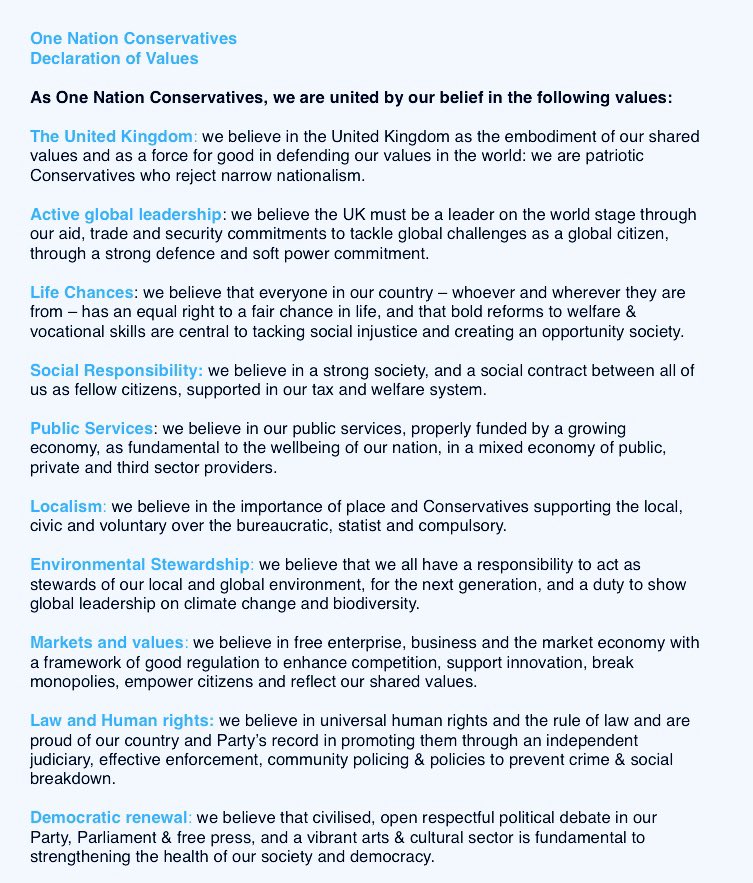 One Nation Conservatives
Declaration of Values

As One Nation Conservatives, we are united by our belief in the following values:

The United Kingdom: we believe in the United Kingdom as the embodiment of our shared values and as a force for good in defending our values in the world: we are patriotic Conservatives who reject narrow nationalism.

Active global leadership: we believe the UK must be a leader on the world stage through our aid, trade and security commitments to tackle global challenges as a global citizen, through a strong defence and soft power commitment.

Life Chances: we believe that everyone in our country – whoever and wherever they are from – has an equal right to a fair chance in life, and that bold reforms to welfare & vocational skills are central to tacking social injustice and creating an opportunity society.

Social Responsibility: we believe in a strong society, and a social contract between all of us as fellow citizens, supported in our tax and welfare system.

Public Services: we believe in our public services, properly funded by a growing economy, as fundamental to the wellbeing of our nation, in a mixed economy of public, private and third sector providers.

Localism: we believe in the importance of place and Conservatives supporting the local, civic and voluntary over the bureaucratic, statist and compulsory.

Environmental Stewardship: we believe that we all have a responsibility to act as stewards of our local and global environment, for the next generation, and a duty to show global leadership on climate change and biodiversity.

Markets and values: we believe in free enterprise, business and the market economy with a framework of good regulation to enhance competition, support innovation, break monopolies, empower citizens and reflect our shared values.

Law and Human rights: we believe in universal human rights and the rule of law and are proud of our country and Party's record in promoting them through an independent judiciary, effective enforcement, community policing & policies to prevent crime & social breakdown.

Democratic renewal: we believe that civilised, open respectful political debate in our Party, Parliament & free press, and a vibrant arts & cultural sector is fundamental to strengthening the health of our society and democracy.